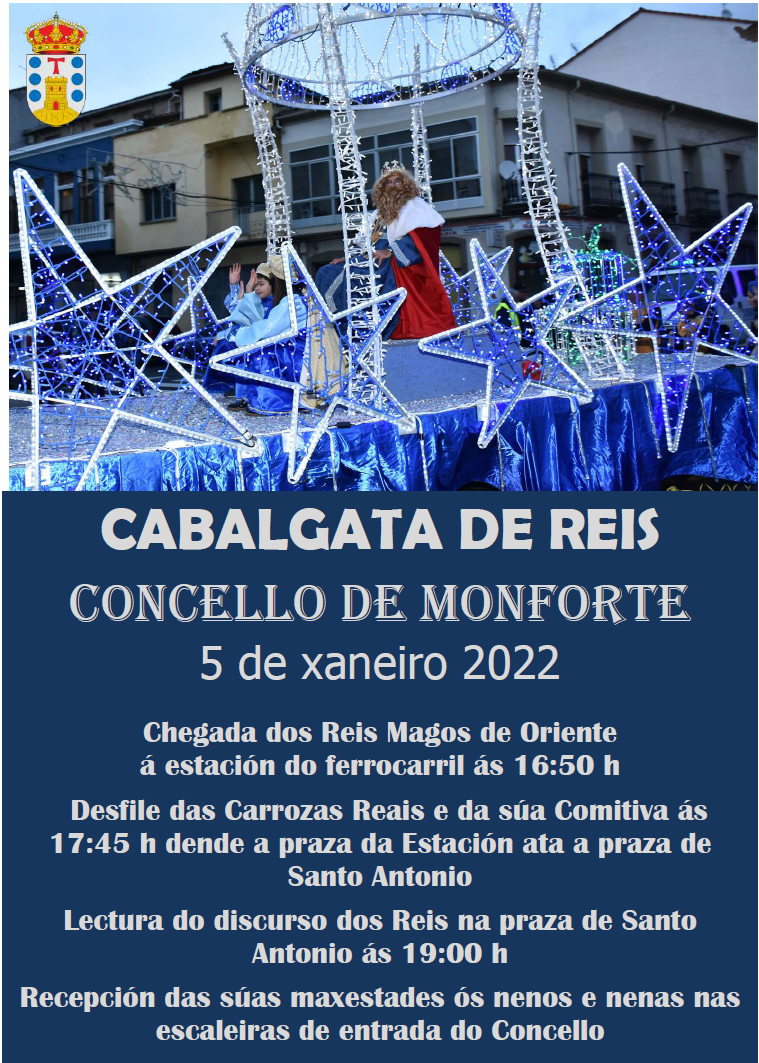 CABALGATA DE REIS

CONCELLO DE MONFORTE

5 de xaneiro 2022

Chegada dos Reis Magos de Oriente á estación do ferrocarril ás 16:50 h

Desfile das Carrozas Reais e da súa Comitiva ás 17:45 h dende a praza da Estación ata a praza de Santo Antonio

Lectura do discurso dos Reis na praza de Santo Antonio ás 19:00 h

Recepción das súas maxestades ós nenos e nenas nas escaleiras de entrada do Concello